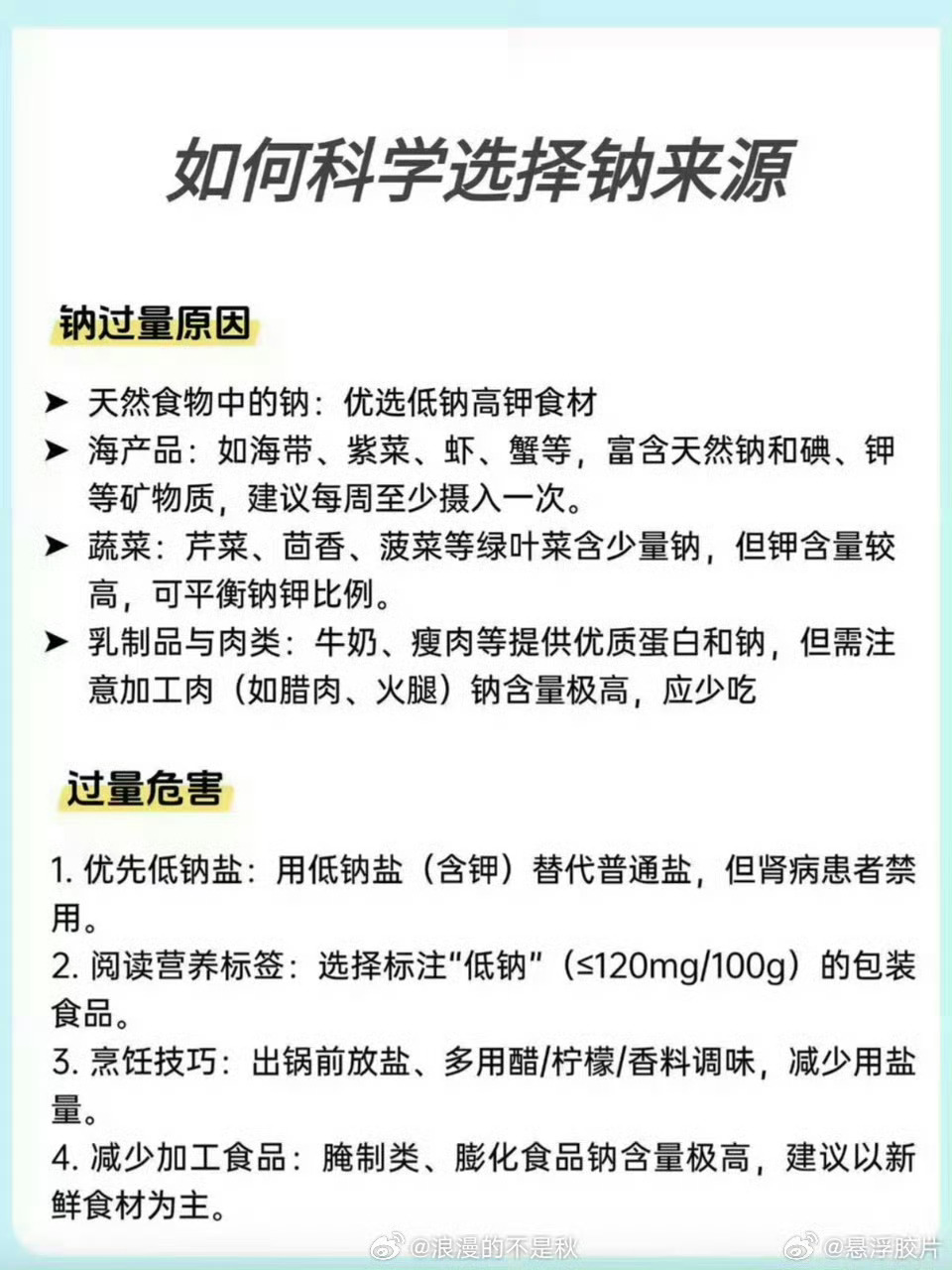 如何科学选择钠来源

钠过量原因

➤ 天然食物中的钠：优选低钠高钾食材

➤ 海产品：如海带、紫菜、虾、蟹等，富含天然钠和碘、钾等矿物质，建议每周至少摄入一次。

➤ 蔬菜：芹菜、茴香、菠菜等绿叶菜含少量钠，但钾含量较高，可平衡钠钾比例。

➤ 乳制品与肉类：牛奶、瘦肉等提供优质蛋白和钠，但需注意加工肉（如腊肉、火腿）钠含量极高，应少吃

过量危害

1. 优先低钠盐：用低钠盐（含钾）替代普通盐，但肾病患者禁用。
2. 阅读营养标签：选择标注“低钠”（≤120mg/100g）的包装食品。
3. 烹饪技巧：出锅前放盐、多用醋/柠檬/香料调味，减少用盐量。
4. 减少加工食品：腌制类、膨化食品钠含量极高，建议以新鲜食材为主。

@浪漫的不是秋 @悬浮胶片